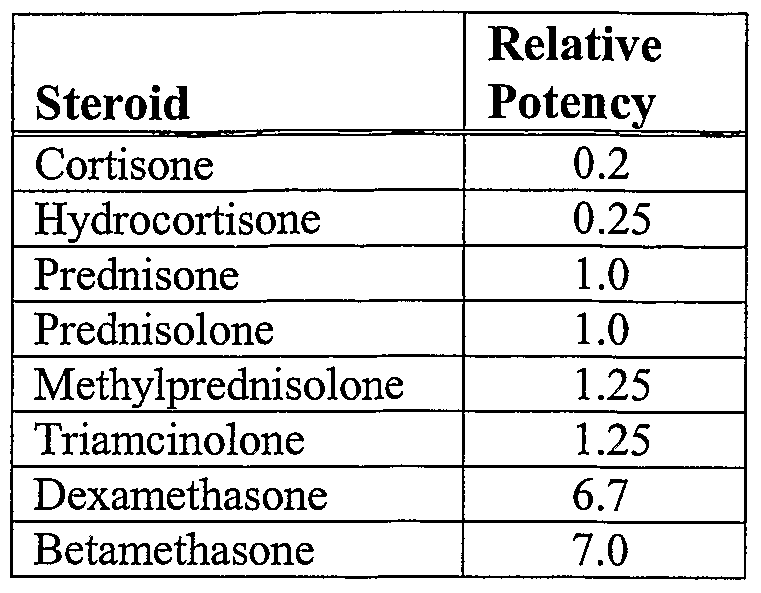 | Steroid | Relative Potency |
|---|---|
| Cortisone | 0.2 |
| Hydrocortisone | 0.25 |
| Prednisone | 1.0 |
| Prednisolone | 1.0 |
| Methylprednisolone | 1.25 |
| Triamcinolone | 1.25 |
| Dexamethasone | 6.7 |
| Betamethasone | 7.0 |